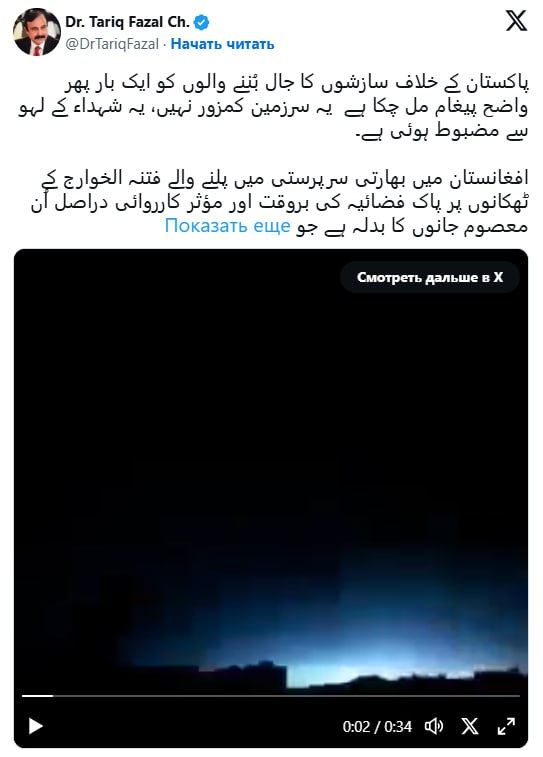 Dr. Tariq Fazal Ch.
@DrTariqFazal · Начать читать

پاکستان کے خلاف سازشوں کا جال بُننے والوں کو ایک بار پھر واضح پیغام مل چکا ہے یہ سرزمین کمزور نہیں، یہ شہداء کے لہو سے مضبوط ہوئی ہے۔

افغانستان میں بھارتی سرپرستی میں پلنے والے فتنہ الخوارج کے ٹھکانوں پر پاک فضائیہ کی بروقت اور مؤثر کارروائی دراصل اُن معصوم جانوں کا بدلہ ہے جو Показать еще

Смотреть дальше в X

0:02 / 0:34